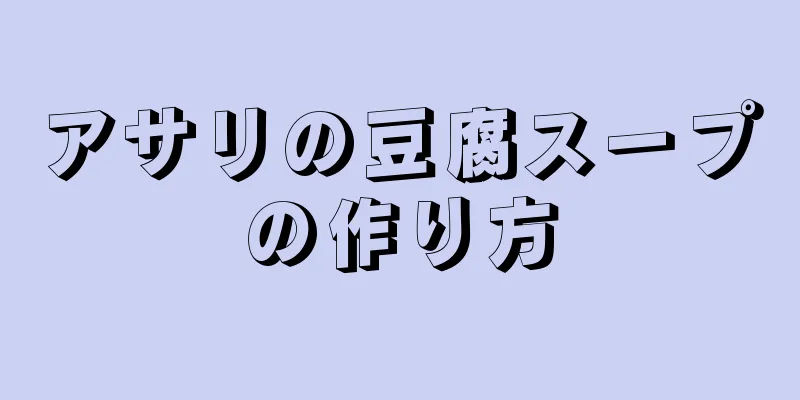 アサリの豆腐スープの作り方